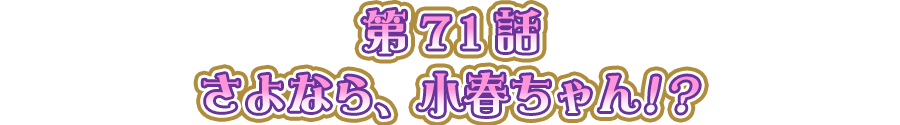 第71話
さよなら、小春ちゃん!?